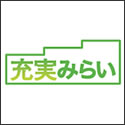 充実みらい